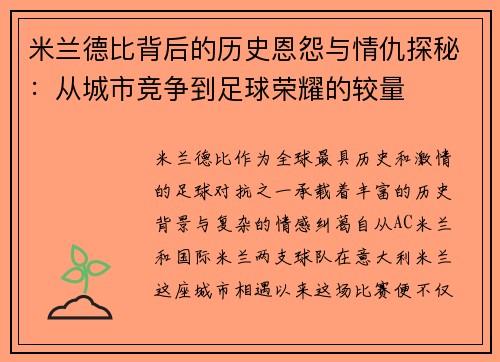 米兰德比背后的历史恩怨与情仇探秘：从城市竞争到足球荣耀的较量

米兰德比作为全球最具历史和激情的足球对抗之一承载着丰富的历史背景与复杂的情感纠葛自从AC米兰和国际米兰两支球队在意大利米兰这座城市相遇以来这场比赛便不仅